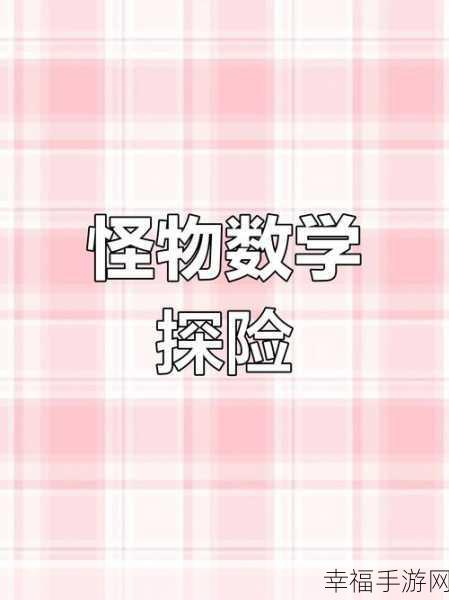 怪物数学
探险

幸福手游网